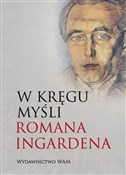 W KRĘGU MYŚLI
ROMANA INGARDENA

WYDAWNICTWO WAM